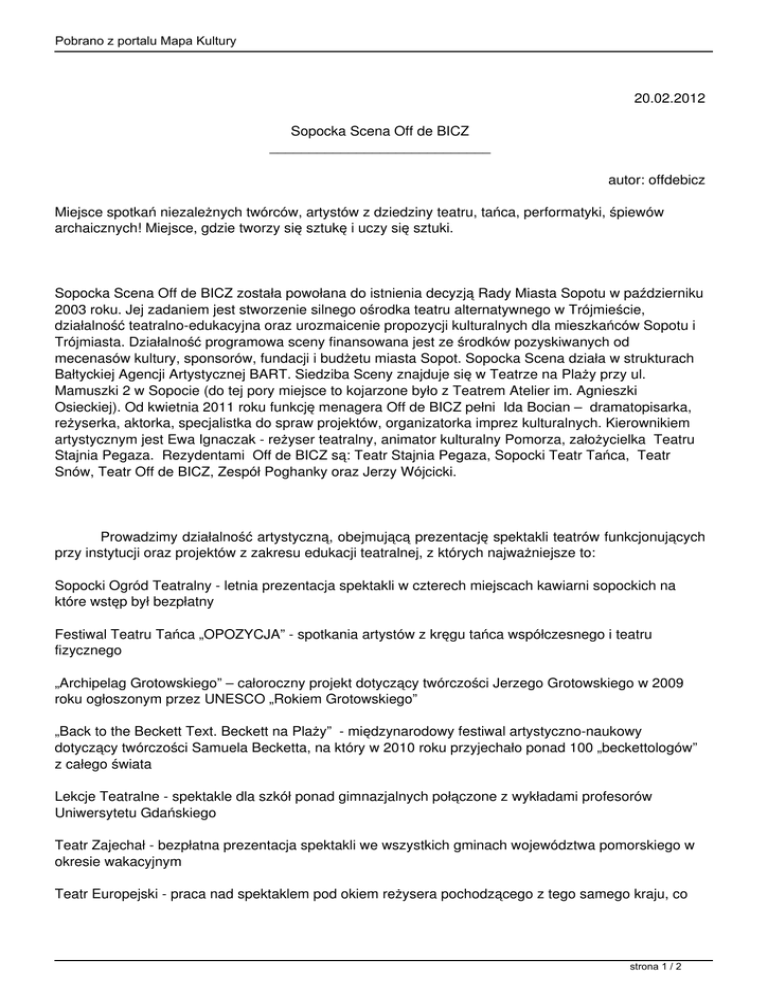 Pobrano z portalu Mapa Kultury

20.02.2012

Sopocka Scena Off de BICZ

autor: offdebicz

Miejsce spotkań niezależnych twórców, artystów z dziedziny teatru, tańca, performatyki, śpiewów archaicznych! Miejsce, gdzie tworzy się sztukę i uczy się sztuki.

Sopocka Scena Off de BICZ została powołana do istnienia decyzją Rady Miasta Sopotu w październiku 2003 roku. Jej zadaniem jest stworzenie silnego ośrodka teatru alternatywnego w Trójmieście, działalność teatralno-edukacyjna oraz urozmaicenie propozycji kulturalnych dla mieszkańców Sopotu i Trójmiasta. Działalność programowa sceny finansowana jest ze środków pozyskiwanych od mecenasów kultury, sponsorów, fundacji i budżetu miasta Sopot. Sopocka Scena działa w strukturach Bałtyckiej Agencji Artystycznej BART. Siedziba Sceny znajduje się w Teatrze na Plaży przy ul. Mamuszki 2 w Sopocie (do tej pory miejsce to kojarzone było z Teatrem Atelier im. Agnieszki Osieckiej). Od kwietnia 2011 roku funkcję menagera Off de BICZ pełni Ida Bocian – dramatopisarka, reżyserka, aktorka, specjalistka do spraw projektów, organizatorka imprez kulturalnych. Kierownikiem artystycznym jest Ewa Ignaczak - reżyser teatralny, animator kulturalny Pomorza, założycielka Teatru Stajnia Pegaza. Rezydentami Off de BICZ są: Teatr Stajnia Pegaza, Sopocki Teatr Tańca, Teatr Snów, Teatr Off de BICZ, Zespół Poghanky oraz Jerzy Wójcicki.

Prowadzimy działalność artystyczną, obejmującą prezentację spektakli teatrów funkcjonujących przy instytucji oraz projektów z zakresu edukacji teatralnej, z których najważniejsze to:

Sopocki Ogród Teatralny - letnia prezentacja spektakli w czterech miejscach kawiarni sopockich na które wstęp był bezpłatny

Festiwal Teatru Tańca „OPOZYCJA" - spotkania artystów z kręgu tańca współczesnego i teatru fizycznego

„Archipelag Grotowskiego" – całoroczny projekt dotyczący twórczości Jerzego Grotowskiego w 2009 roku ogłoszonym przez UNESCO „Rokiem Grotowskiego"

„Back to the Beckett Text. Beckett na Plaży" - międzynarodowy festiwal artystyczno-naukowy dotyczący twórczości Samuela Becketta, na który w 2010 roku przyjechało ponad 100 „beckettologów" z całego świata

Lekcje Teatralne - spektakle dla szkół ponad gimnazjalnych połączone z wykładami profesorów Uniwersytetu Gdańskiego

Teatr Zajechał - bezpłatna prezentacja spektakli we wszystkich gminach województwa pomorskiego w okresie wakacyjnym

Teatr Europejski - praca nad spektaklem pod okiem reżysera pochodzącego z tego samego kraju, co

strona 1 / 2